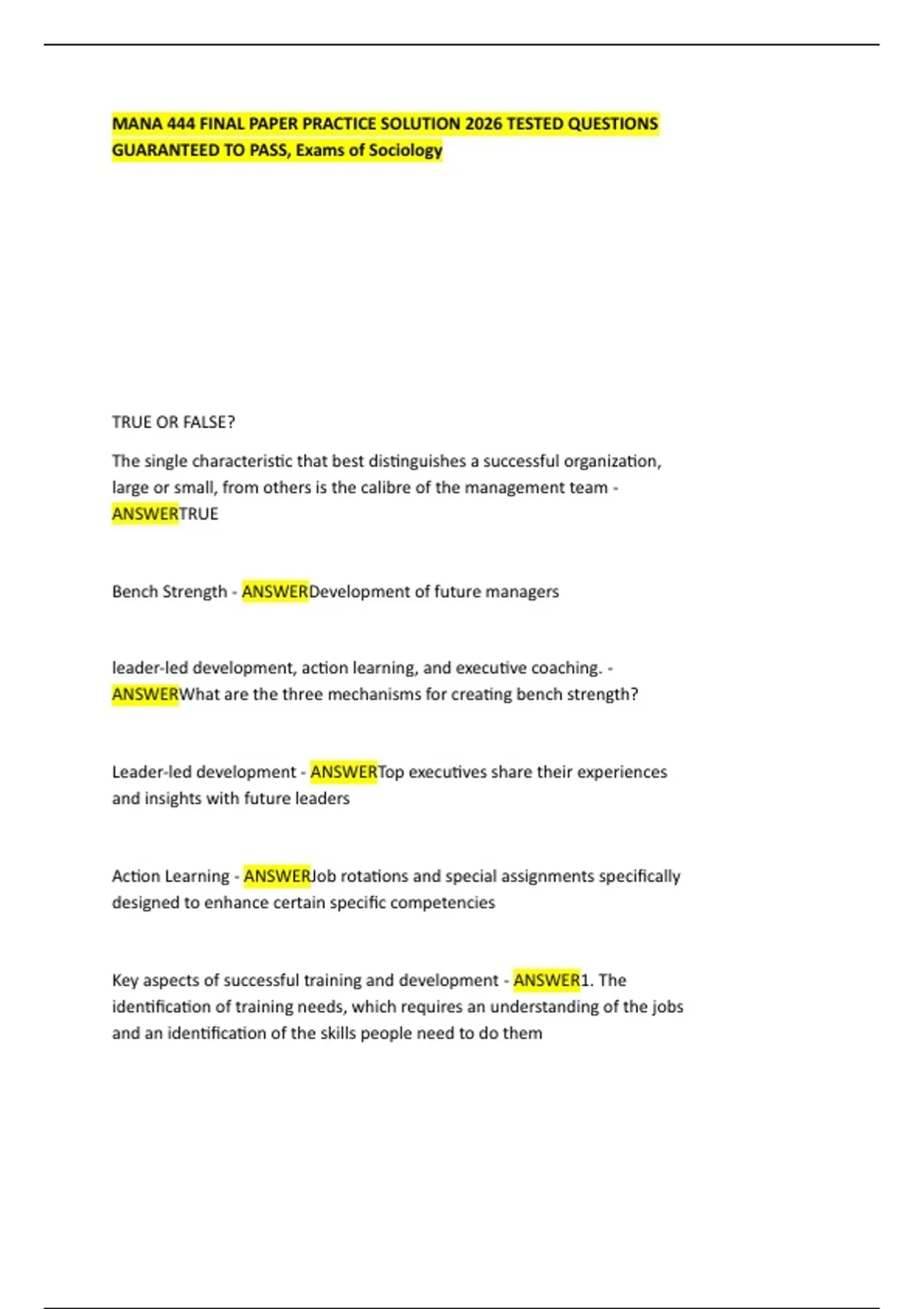 MANA 444 FINAL PAPER PRACTICE SOLUTION 2026 TESTED QUESTIONS GUARANTEED TO PASS, Exams of Sociology

TRUE OR FALSE?

The single characteristic that best distinguishes a successful organization, large or small, from others is the calibre of the management team - ANSWERTRUE

Bench Strength - ANSWERDevelopment of future managers

leader-led development, action learning, and executive coaching. - ANSWERWhat are the three mechanisms for creating bench strength?

Leader-led development - ANSWERTop executives share their experiences and insights with future leaders

Action Learning - ANSWERJob rotations and special assignments specifically designed to enhance certain specific competencies

Key aspects of successful training and development - ANSWER1. The identification of training needs, which requires an understanding of the jobs and an identification of the skills people need to do them